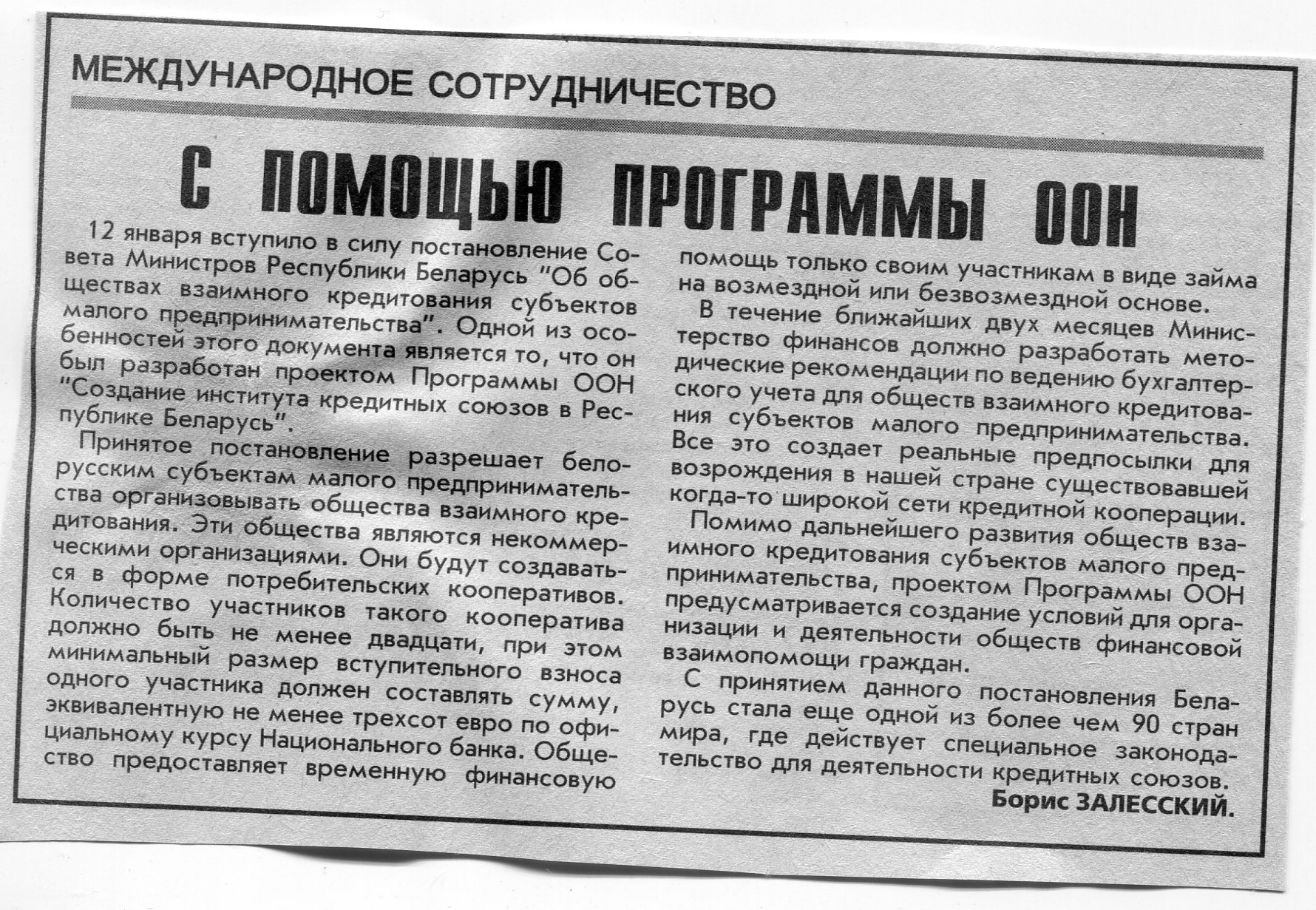 МЕЖДУНАРОДНОЕ СОТРУДНИЧЕСТВО

С ПОМОЩЬЮ ПРОГРАММЫ ООН

12 января вступило в силу постановление Совета Министров Республики Беларусь "Об обществах взаимного кредитования субъектов малого предпринимательства". Одной из особенностей этого документа является то, что он был разработан проектом Программы ООН "Создание института кредитных союзов в Республике Беларусь".

Принятое постановление разрешает белорусским субъектам малого предпринимательства организовывать общества взаимного кредитования. Эти общества являются некоммерческими организациями. Они будут создаваться в форме потребительских кооперативов. Количество участников такого кооператива должно быть не менее двадцати, при этом минимальный размер вступительного взноса одного участника должен составлять сумму, эквивалентную не менее трехсот евро по официальному курсу Национального банка. Общество предоставляет временную финансовую помощь только своим участникам в виде займа на возмездной или безвозмездной основе.

В течение ближайших двух месяцев Министерство финансов должно разработать методические рекомендации по ведению бухгалтерского учета для обществ взаимного кредитования субъектов малого предпринимательства. Все это создает реальные предпосылки для возрождения в нашей стране существовавшей когда-то широкой сети кредитной кооперации.

Помимо дальнейшего развития обществ взаимного кредитования субъектов малого предпринимательства, проектом Программы ООН предусматривается создание условий для организации и деятельности обществ финансовой взаимопомощи граждан.

С принятием данного постановления Беларусь стала еще одной из более чем 90 стран мира, где действует специальное законодательство для деятельности кредитных союзов.

Борис ЗАЛЕССКИЙ.